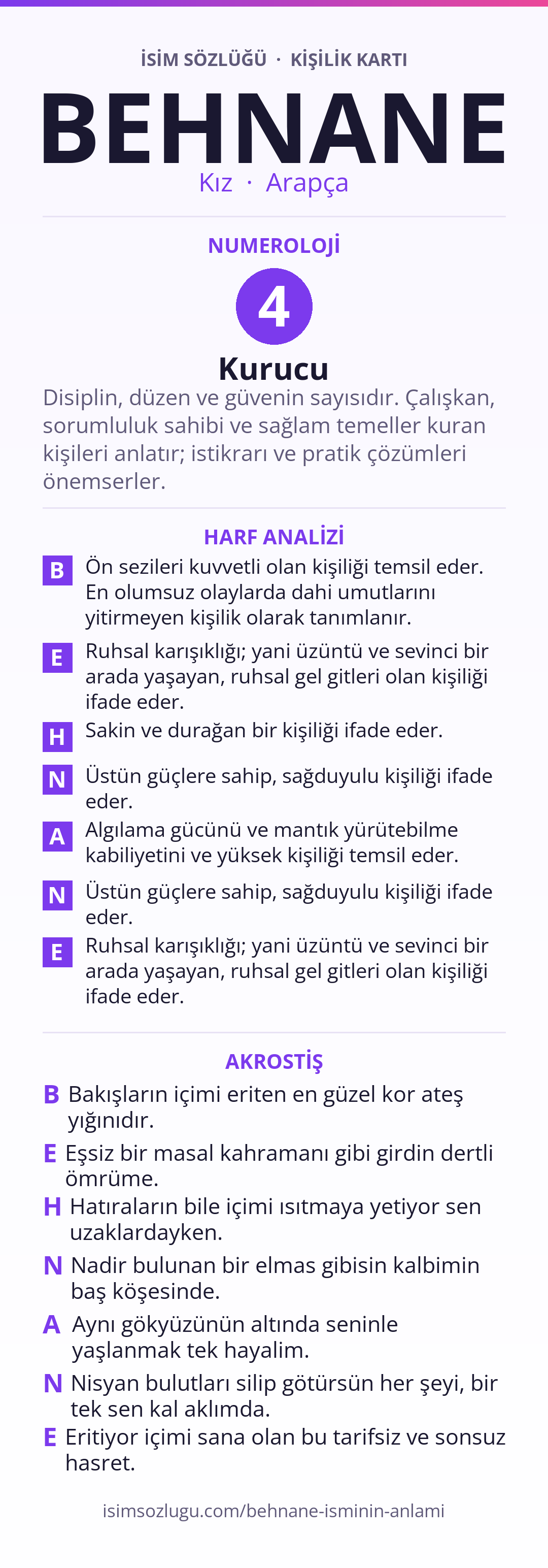 İSİM SÖZLÜĞÜ · KİŞİLİK KARTI

BEHNANE

Kız · Arapça

NUMEROLOJİ

4

Kurucu

Disiplin, düzen ve güvenin sayısıdır. Çalışkan, sorumluluk sahibi ve sağlam temeller kuran kişileri anlatır; istikrarı ve pratik çözümleri önemserler.

HARF ANALİZİ

B Ön sezileri kuvvetli olan kişiliği temsil eder. En olumsuz olaylarda dahi umutlarını yitirmeyen kişilik olarak tanımlanır.

E Ruhsal karışıklığı; yani üzüntü ve sevinci bir arada yaşayan, ruhsal gel gitleri olan kişiliği ifade eder.

H Sakin ve durağan bir kişiliği ifade eder.

N Üstün güçlere sahip, sağduyulu kişiliği ifade eder.

A Algılama gücünü ve mantık yürütebilme kabiliyetini ve yüksek kişiliği temsil eder.

N Üstün güçlere sahip, sağduyulu kişiliği ifade eder.

E Ruhsal karışıklığı; yani üzüntü ve sevinci bir arada yaşayan, ruhsal gel gitleri olan kişiliği ifade eder.

AKROSTİŞ

B Bakışların içimi eriten en güzel kor ateş yığınıdır.

E Eşsiz bir masal kahramanı gibi girdin dertli ömrüme.

H Hatıraların bile içimi ısıtmaya yetiyor sen uzaklardayken.

N Nadir bulunan bir elmas gibisin kalbimin baş köşesinde.

A Aynı gökyüzünün altında seninle yaşlanmak tek hayalim.

N Nisyan bulutları silip götürsün her şeyi, bir tek sen kal aklımda.

E Eritiyor içimi sana olan bu tarifsiz ve sonsuz hasret.

isimsozlugu.com/behnane-isminin-anlami